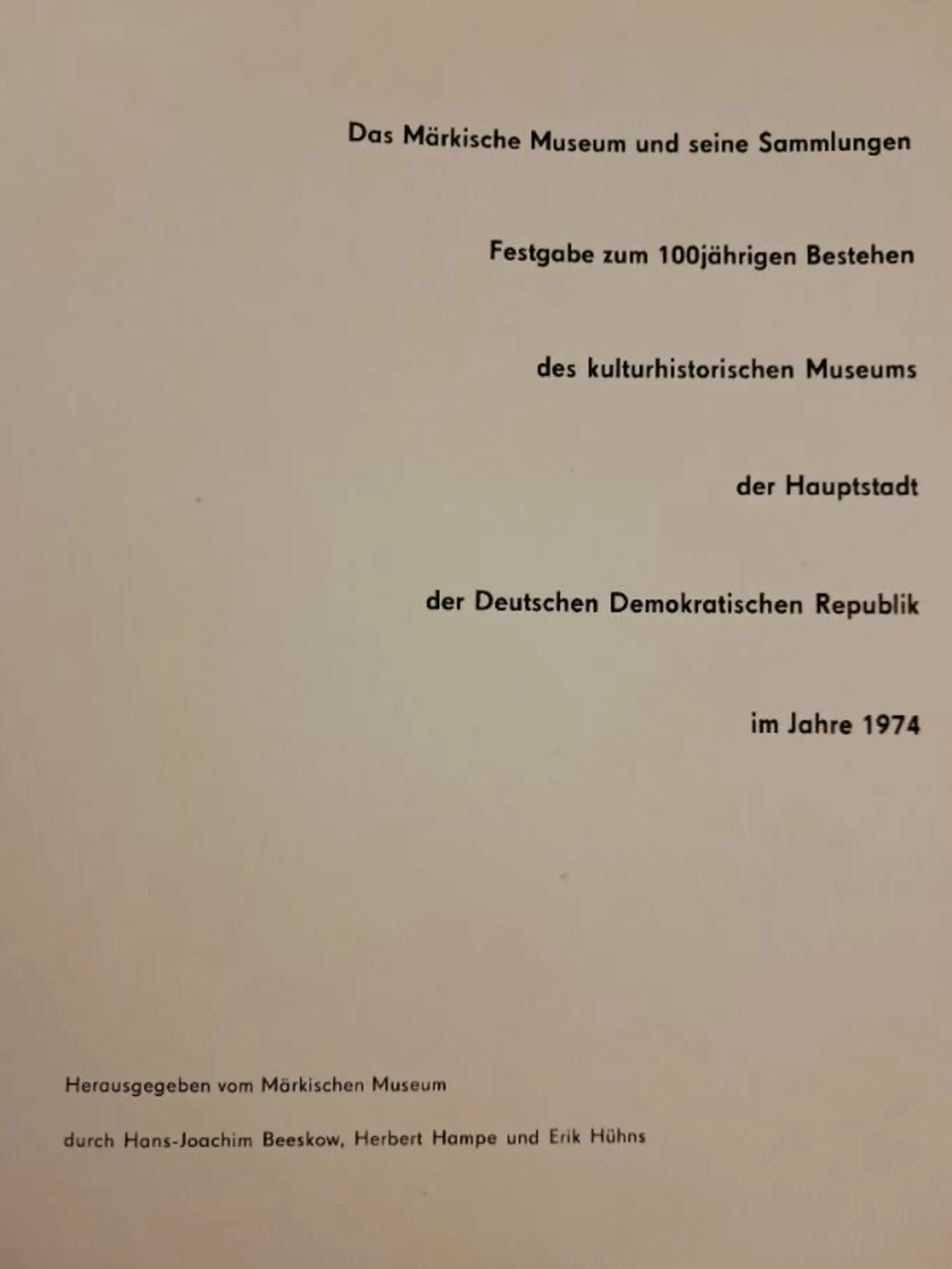 Das Märkische Museum und seine Sammlungen

Festgabe zum 100jährigen Bestehen

des kulturhistorischen Museums

der Hauptstadt

der Deutschen Demokratischen Republik

im Jahre 1974

Herausgegeben vom Märkischen Museum

durch Hans-Joachim Beeskow, Herbert Hampe und Erik Hühns